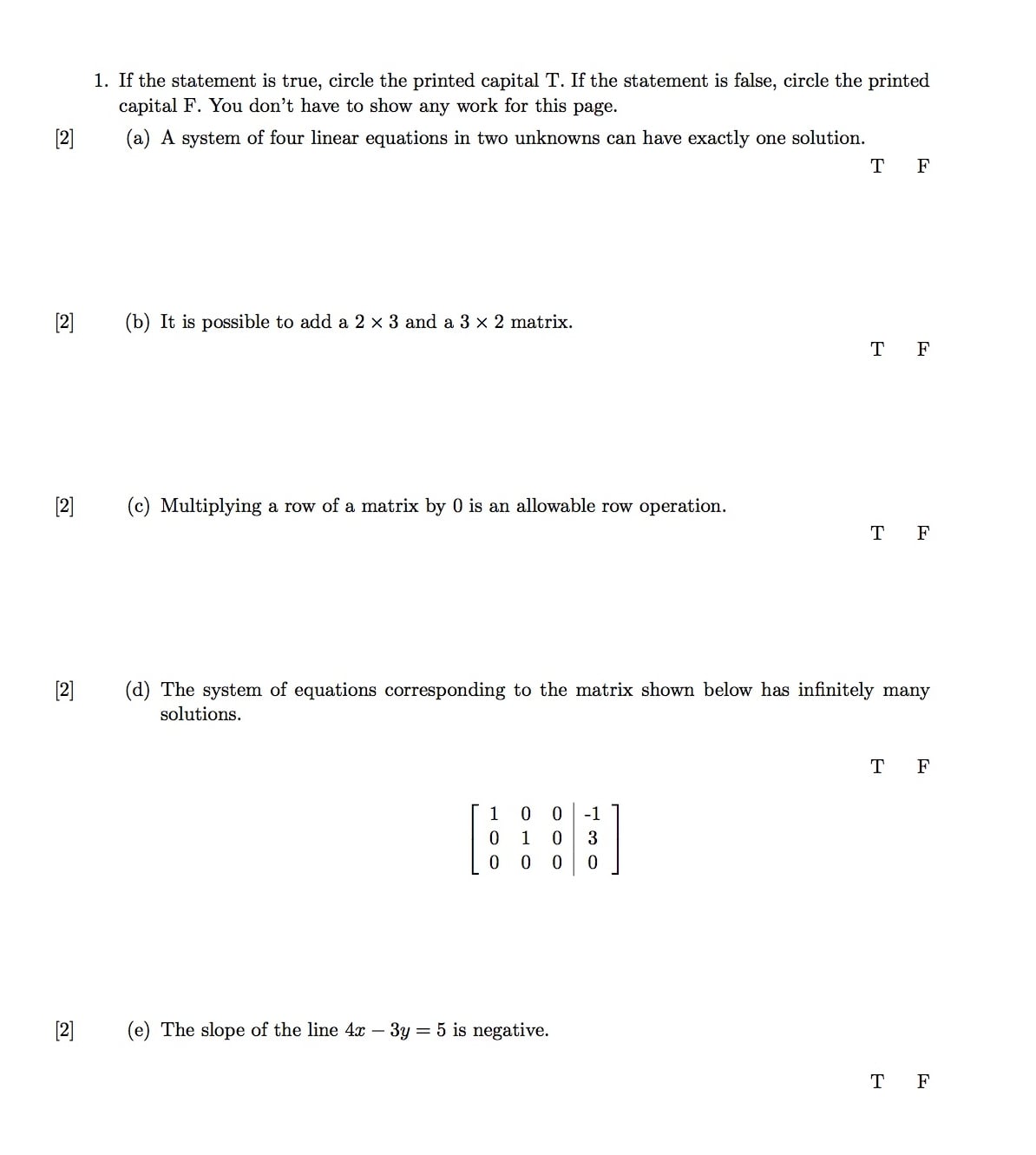 1. If the statement is true, circle the printed capital T. If the statement is false, circle the printed capital F. You don't have to show any work for this page.

[2] (a) A system of four linear equations in two unknowns can have exactly one solution.

T F

[2] (b) It is possible to add a $2 \times 3$ and a $3 \times 2$ matrix.

T F

[2] (c) Multiplying a row of a matrix by 0 is an allowable row operation.

T F

[2] (d) The system of equations corresponding to the matrix shown below has infinitely many solutions.

T F

$\left[\begin{array}{ccc|c} 1 & 0 & 0 & -1 \\ 0 & 1 & 0 & 3 \\ 0 & 0 & 0 & 0 \end{array}\right]$

[2] (e) The slope of the line $4x - 3y = 5$ is negative.

T F